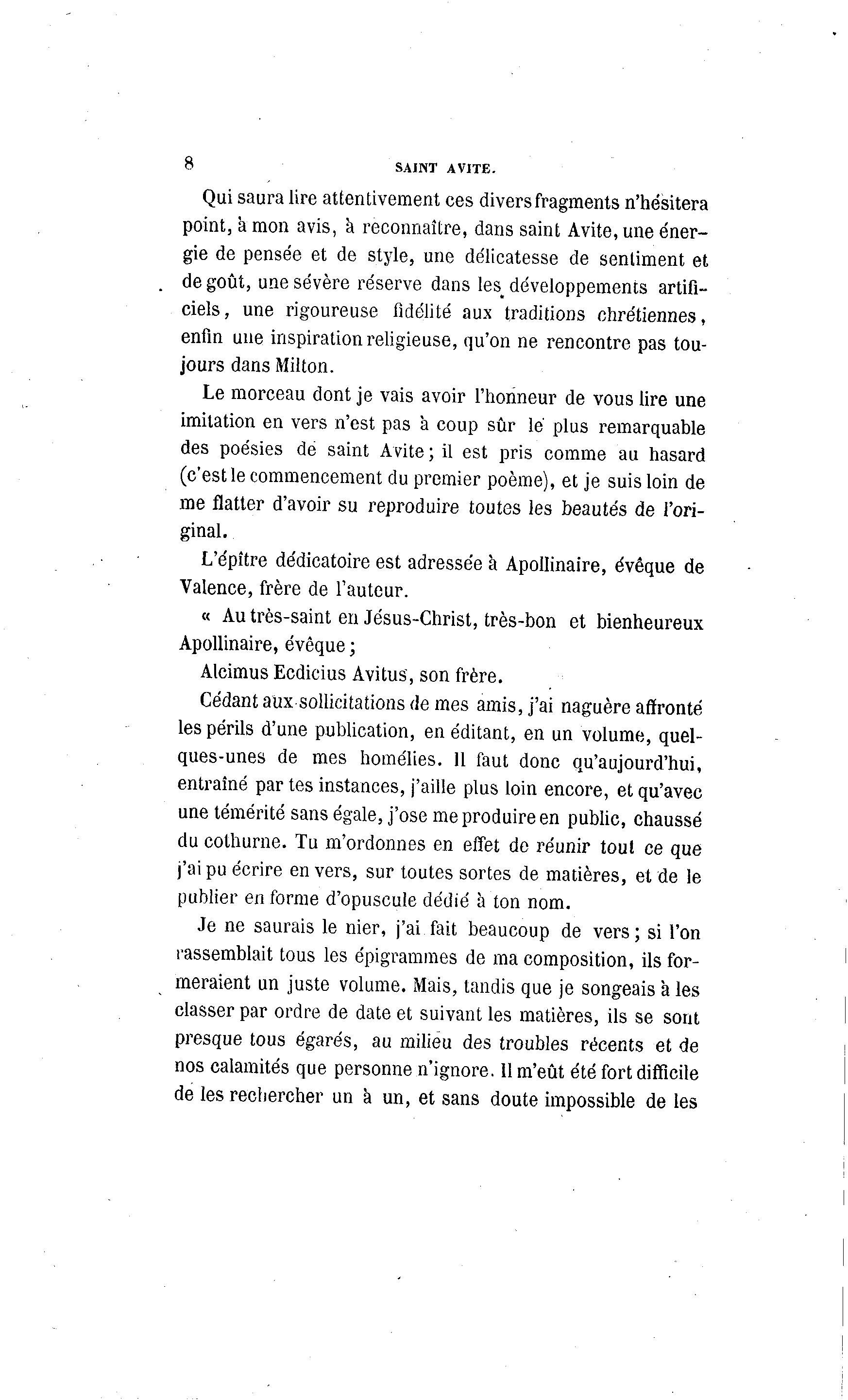 8 SAINT AVITE.

Qui saura lire attentivement ces divers fragments n'hésitera point, à mon avis, à reconnaître, dans saint Avite, une énergie de pensée et de style, une délicatesse de sentiment et de goût, une sévère réserve dans les développements artificiels, une rigoureuse fidélité aux traditions chrétiennes, enfin une inspiration religieuse, qu'on ne rencontre pas toujours dans Milton.

Le morceau dont je vais avoir l'honneur de vous lire une imitation en vers n'est pas à coup sûr le plus remarquable des poésies de saint Avite; il est pris comme au hasard (c'est le commencement du premier poème), et je suis loin de me flatter d'avoir su reproduire toutes les beautés de l'original.

L'épître dédicatoire est adressée à Apollinaire, évêque de Valence, frère de l'auteur.

« Au très-saint en Jésus-Christ, très-bon et bienheureux Apollinaire, évêque;

Alcimus Ecdicius Avitus, son frère.

Cédant aux sollicitations de mes amis, j'ai naguère affronté les périls d'une publication, en éditant, en un volume, quelques-unes de mes homélies. Il faut donc qu'aujourd'hui, entraîné par tes instances, j'aille plus loin encore, et qu'avec une témérité sans égale, j'ose me produire en public, chaussé du cothurne. Tu m'ordonnes en effet de réunir tout ce que j'ai pu écrire en vers, sur toutes sortes de matières, et de le publier en forme d'opuscule dédié à ton nom.

Je ne saurais le nier, j'ai fait beaucoup de vers; si l'on rassemblait tous les épigrammes de ma composition, ils formeraient un juste volume. Mais, tandis que je songeais à les classer par ordre de date et suivant les matières, ils se sont presque tous égarés, au milieu des troubles récents et de nos calamités que personne n'ignore. Il m'eût été fort difficile de les rechercher un à un, et sans doute impossible de les